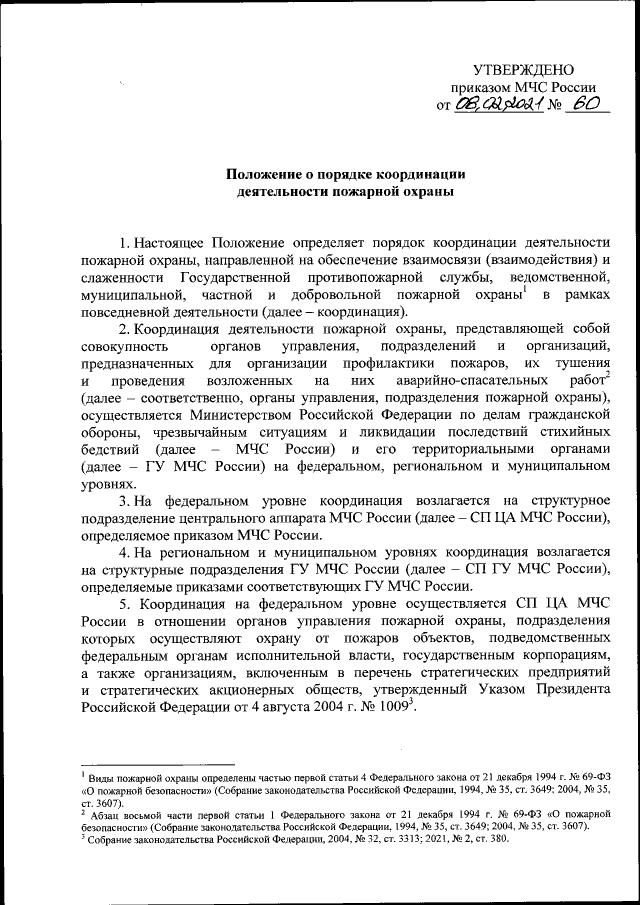 УТВЕРЖДЕНО
приказом МЧС России
от 08.02.2021 № 60

Положение о порядке координации деятельности пожарной охраны

1. Настоящее Положение определяет порядок координации деятельности пожарной охраны, направленной на обеспечение взаимосвязи (взаимодействия) и слаженности Государственной противопожарной службы, ведомственной, муниципальной, частной и добровольной пожарной охраны$^1$ в рамках повседневной деятельности (далее – координация).

2. Координация деятельности пожарной охраны, представляющей собой совокупность органов управления, подразделений и организаций, предназначенных для организации профилактики пожаров, их тушения и проведения возложенных на них аварийно-спасательных работ$^2$ (далее – соответственно, органы управления, подразделения пожарной охраны), осуществляется Министерством Российской Федерации по делам гражданской обороны, чрезвычайным ситуациям и ликвидации последствий стихийных бедствий (далее – МЧС России) и его территориальными органами (далее – ГУ МЧС России) на федеральном, региональном и муниципальном уровнях.

3. На федеральном уровне координация возлагается на структурное подразделение центрального аппарата МЧС России (далее – СП ЦА МЧС России), определяемое приказом МЧС России.

4. На региональном и муниципальном уровнях координация возлагается на структурные подразделения ГУ МЧС России (далее – СП ГУ МЧС России), определяемые приказами соответствующих ГУ МЧС России.

5. Координация на федеральном уровне осуществляется СП ЦА МЧС России в отношении органов управления пожарной охраны, подразделения которых осуществляют охрану от пожаров объектов, подведомственных федеральным органам исполнительной власти, государственным корпорациям, а также организациям, включенным в перечень стратегических предприятий и стратегических акционерных обществ, утвержденный Указом Президента Российской Федерации от 4 августа 2004 г. № 1009$^3$.

$^1$ Виды пожарной охраны определены частью первой статьи 4 Федерального закона от 21 декабря 1994 г. № 69-ФЗ «О пожарной безопасности» (Собрание законодательства Российской Федерации, 1994, № 35, ст. 3649; 2004, № 35, ст. 3607).
$^2$ Абзац восьмой части первой статьи 1 Федерального закона от 21 декабря 1994 г. № 69-ФЗ «О пожарной безопасности» (Собрание законодательства Российской Федерации, 1994, № 35, ст. 3649; 2004, № 35, ст. 3607).
$^3$ Собрание законодательства Российской Федерации, 2004, № 32, ст. 3313; 2021, № 2, ст. 380.